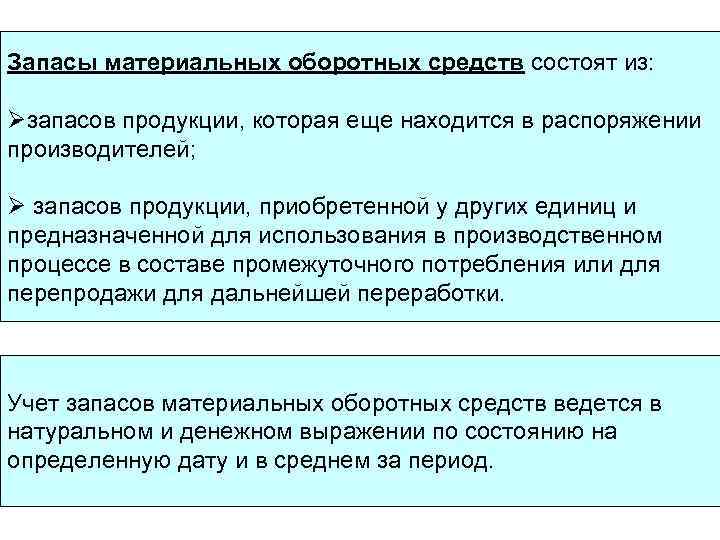 Запасы материальных оборотных средств состоят из:

➢запасов продукции, которая еще находится в распоряжении производителей;

➢ запасов продукции, приобретенной у других единиц и предназначенной для использования в производственном процессе в составе промежуточного потребления или для перепродажи для дальнейшей переработки.

Учет запасов материальных оборотных средств ведется в натуральном и денежном выражении по состоянию на определенную дату и в среднем за период.